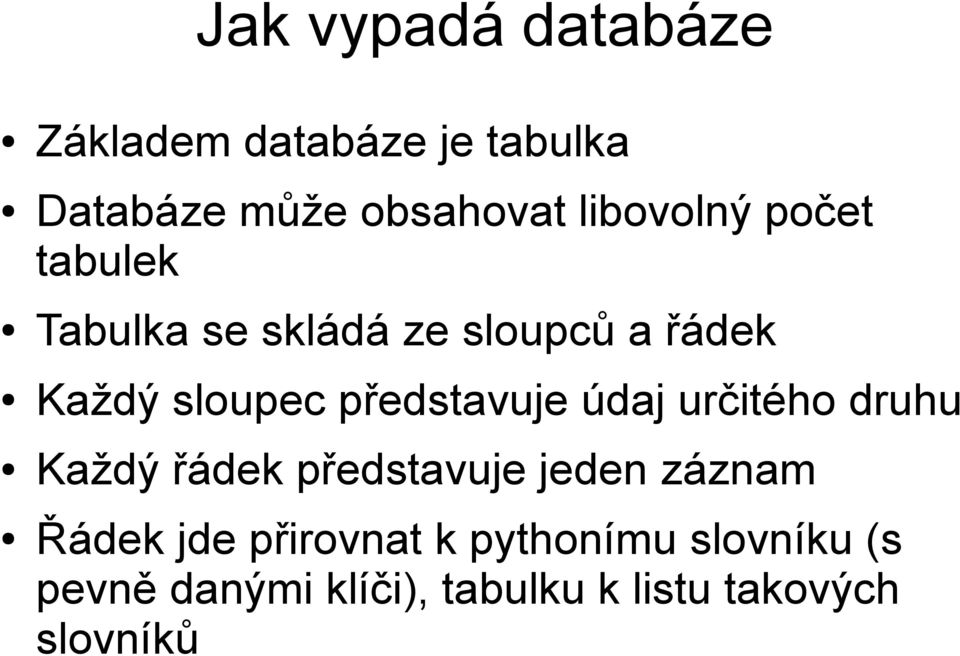 Jak vypadá databáze

• Základem databáze je tabulka
• Databáze může obsahovat libovolný počet tabulek
• Tabulka se skládá ze sloupců a řádek
• Každý sloupec představuje údaj určitého druhu
• Každý řádek představuje jeden záznam
• Řádek jde přirovnat k pythonímu slovníku (s pevně danými klíči), tabulku k listu takových slovníků